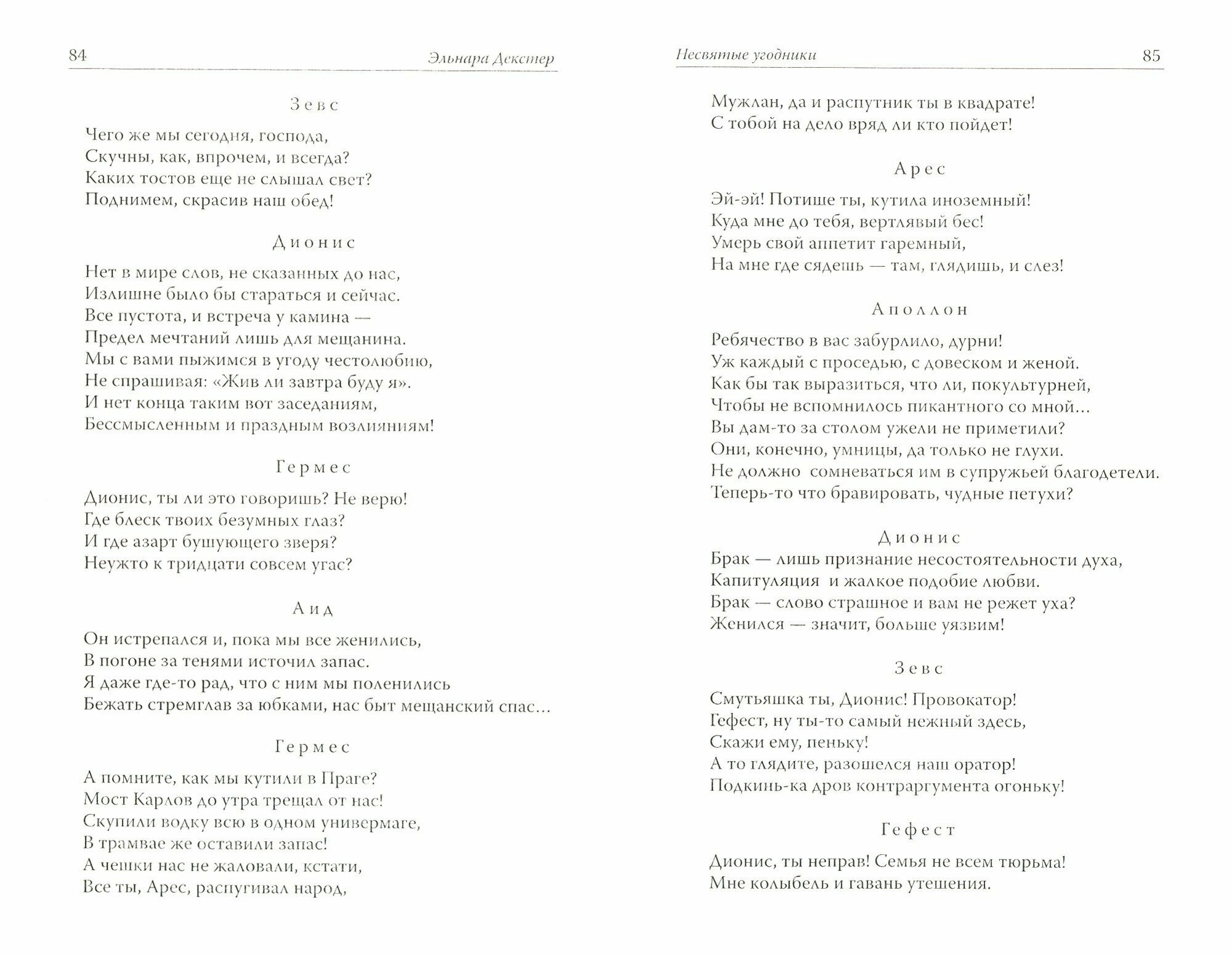 84 Эльнара Декстер

Зевс

Чего же мы сегодня, господа,
Скучны, как, впрочем, и всегда?
Каких тостов еще не слышал свет?
Поднимем, скрасив наш обед!

Дионис

Нет в мире слов, не сказанных до нас,
Излишне было бы стараться и сейчас.
Все пустота, и встреча у камина —
Предел мечтаний лишь для мещанина.
Мы с вами пыжимся в угоду честолюбию,
Не спрашивая: «Жив ли завтра буду я».
И нет конца таким вот заседаниям,
Бессмысленным и праздным возлияниям!

Гермес

Дионис, ты ли это говоришь? Не верю!
Где блеск твоих безумных глаз?
И где азарт бушующего зверя?
Неужто к тридцати совсем угас?

Аид

Он истрепался и, пока мы все женились,
В погоне за тенями источил запас.
Я даже где-то рад, что с ним мы поленились
Бежать стремглав за юбками, нас быт мещанский спас…

Гермес

А помните, как мы кутили в Праге?
Мост Карлов до утра трещал от нас!
Скупили водку всю в одном универмаге,
В трамвае же оставили запас!
А чешки нас не жаловали, кстати,
Все ты, Арес, распугивал народ,

Несвятые угодники 85

Мужлан, да и распутник ты в квадрате!
С тобой на дело вряд ли кто пойдет!

Арес

Эй-эй! Потише ты, кутила иноземный!
Куда мне до тебя, вертлявый бес!
Умерь свой аппетит гаремный,
На мне где сядешь — там, глядишь, и слез!

Аполлон

Ребячество в вас забурлило, дурни!
Уж каждый с проседью, с довеском и женой.
Как бы так выразиться, что ли, покультурней,
Чтобы не вспомнилось пикантного со мной…
Вы дам-то за столом ужели не приметили?
Они, конечно, умницы, да только не глухи.
Не должно сомневаться им в супружьей благодетели.
Теперь-то что бравировать, чудные петухи?

Дионис

Брак — лишь признание несостоятельности духа,
Капитуляция и жалкое подобие любви.
Брак — слово страшное и вам не режет уха?
Женился — значит, больше уязвим!

Зевс

Смутьяшка ты, Дионис! Провокатор!
Гефест, ну ты-то самый нежный здесь,
Скажи ему, пеньку!
А то глядите, разошелся наш оратор!
Подкинь-ка дров контраргумента огоньку!

Гефест

Дионис, ты неправ! Семья не всем тюрьма!
Мне колыбель и гавань утешения.